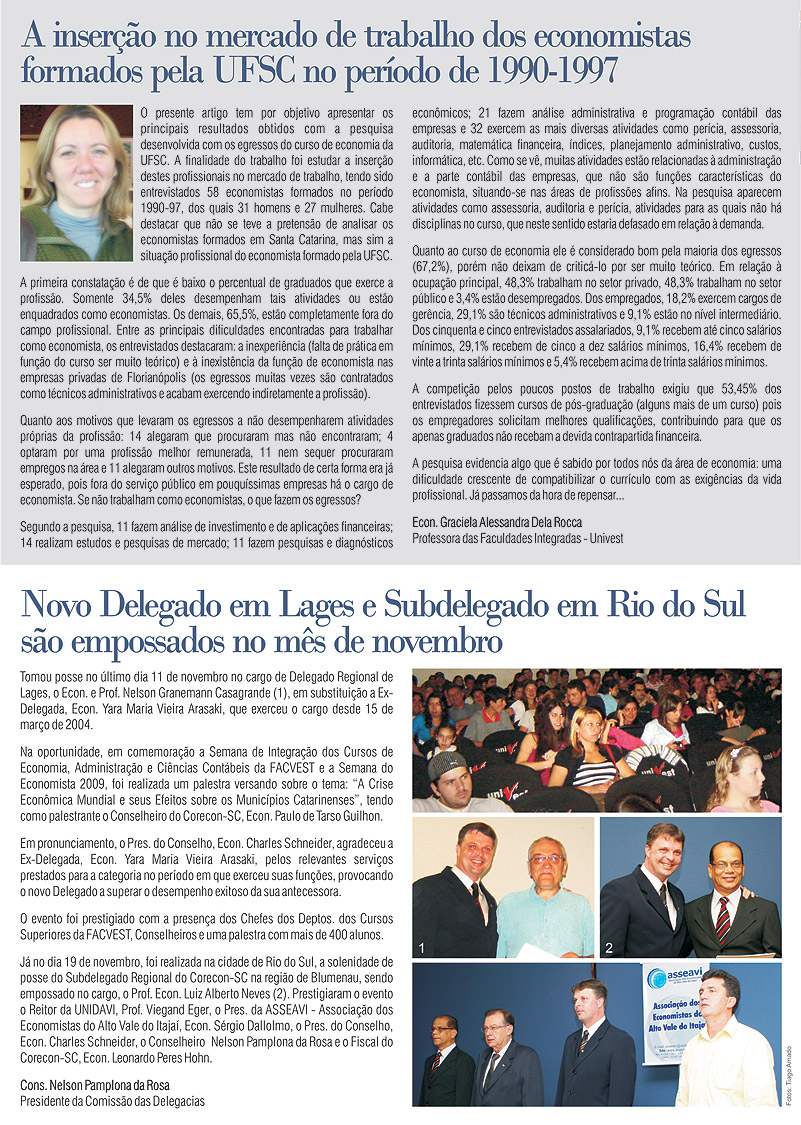 A inserção no mercado de trabalho dos economistas formados pela UFSC no período de 1990-1997

O presente artigo tem por objetivo apresentar os principais resultados obtidos com a pesquisa desenvolvida com os egressos do curso de economia da UFSC. A finalidade do trabalho foi estudar a inserção destes profissionais no mercado de trabalho, tendo sido entrevistados 58 economistas formados no período 1990-97, dos quais 31 homens e 27 mulheres. Cabe destacar que não se teve a pretensão de analisar os economistas formados em Santa Catarina, mas sim a situação profissional do economista formado pela UFSC.

A primeira constatação é de que é baixo o percentual de graduados que exerce a profissão. Somente 34,5% deles desempenham tais atividades ou estão enquadrados como economistas. Os demais, 65,5%, estão completamente fora do campo profissional. Entre as principais dificuldades encontradas para trabalhar como economista, os entrevistados destacaram: a inexperiência (falta de prática em função do curso ser muito teórico) e à inexistência da função de economista nas empresas privadas de Florianópolis (os egressos muitas vezes são contratados como técnicos administrativos e acabam exercendo indiretamente a profissão).

Quanto aos motivos que levaram os egressos a não desempenharem atividades próprias da profissão: 14 alegaram que procuraram mas não encontraram; 4 optaram por uma profissão melhor remunerada, 11 nem sequer procuraram empregos na área e 11 alegaram outros motivos. Este resultado de certa forma era já esperado, pois fora do serviço público em pouquíssimas empresas há o cargo de economista. Se não trabalham como economistas, o que fazem os egressos?

Segundo a pesquisa, 11 fazem análise de investimento e de aplicações financeiras; 14 realizam estudos e pesquisas de mercado; 11 fazem pesquisas e diagnósticos econômicos; 21 fazem análise administrativa e programação contábil das empresas e 32 exercem as mais diversas atividades como perícia, assessoria, auditoria, matemática financeira, índices, planejamento administrativo, custos, informática, etc. Como se vê, muitas atividades estão relacionadas à administração e a parte contábil das empresas, que não são funções características do economista, situando-se nas áreas de profissões afins. Na pesquisa aparecem atividades como assessoria, auditoria e perícia, atividades para as quais não há disciplinas no curso, que neste sentido estaria defasado em relação à demanda.

Quanto ao curso de economia ele é considerado bom pela maioria dos egressos (67,2%), porém não deixam de criticá-lo por ser muito teórico. Em relação à ocupação principal, 48,3% trabalham no setor privado, 48,3% trabalham no setor público e 3,4% estão desempregados. Dos empregados, 18,2% exercem cargos de gerência, 29,1% são técnicos administrativos e 9,1% estão no nível intermediário. Dos cinquenta e cinco entrevistados assalariados, 9,1% recebem até cinco salários mínimos, 29,1% recebem de cinco a dez salários mínimos, 16,4% recebem de vinte a trinta salários mínimos e 5,4% recebem acima de trinta salários mínimos.

A competição pelos poucos postos de trabalho exigiu que 53,45% dos entrevistados fizessem cursos de pós-graduação (alguns mais de um curso) pois os empregadores solicitam melhores qualificações, contribuindo para que os apenas graduados não recebam a devida contrapartida financeira.

A pesquisa evidencia algo que é sabido por todos nós da área de economia: uma dificuldade crescente de compatibilizar o currículo com as exigências da vida profissional. Já passamos da hora de repensar...

Econ. Graciela Alessandra Dela Rocca
Professora das Faculdades Integradas - Univest

Novo Delegado em Lages e Subdelegado em Rio do Sul são empossados no mês de novembro

Tomou posse no último dia 11 de novembro no cargo de Delegado Regional de Lages, o Econ. e Prof. Nelson Granemann Casagrande (1), em substituição a Ex-Delegada, Econ. Yara Maria Vieira Arasaki, que exerceu o cargo desde 15 de março de 2004.

Na oportunidade, em comemoração a Semana de Integração dos Cursos de Economia, Administração e Ciências Contábeis da FACVEST e a Semana do Economista 2009, foi realizada um palestra versando sobre o tema: "A Crise Econômica Mundial e seus Efeitos sobre os Municípios Catarinenses", tendo como palestrante o Conselheiro do Corecon-SC, Econ. Paulo de Tarso Guilhon.

Em pronunciamento, o Pres. do Conselho, Econ. Charles Schneider, agradeceu a Ex-Delegada, Econ. Yara Maria Vieira Arasaki, pelos relevantes serviços prestados para a categoria no período em que exerceu suas funções, provocando o novo Delegado a superar o desempenho exitoso da sua antecessora.

O evento foi prestigiado com a presença dos Chefes dos Deptos. dos Cursos Superiores da FACVEST, Conselheiros e uma palestra com mais de 400 alunos.

Já no dia 19 de novembro, foi realizada na cidade de Rio do Sul, a solenidade de posse do Subdelegado Regional do Corecon-SC na região de Blumenau, sendo empossado no cargo, o Prof. Econ. Luiz Alberto Neves (2). Prestigiaram o evento o Reitor da UNIDAVI, Prof. Viegand Eger, o Pres. da ASSEAVI - Associação dos Economistas do Alto Vale do Itajaí, Econ. Sérgio Dallolmo, o Pres. do Conselho, Econ. Charles Schneider, o Conselheiro Nelson Pamplona da Rosa e o Fiscal do Corecon-SC, Econ. Leonardo Peres Hohn.

Cons. Nelson Pamplona da Rosa
Presidente da Comissão das Delegacias

1
2
ASSEAVI
Associação dos Economistas do Alto Vale do Itajaí

Fotos: Tiago Amado